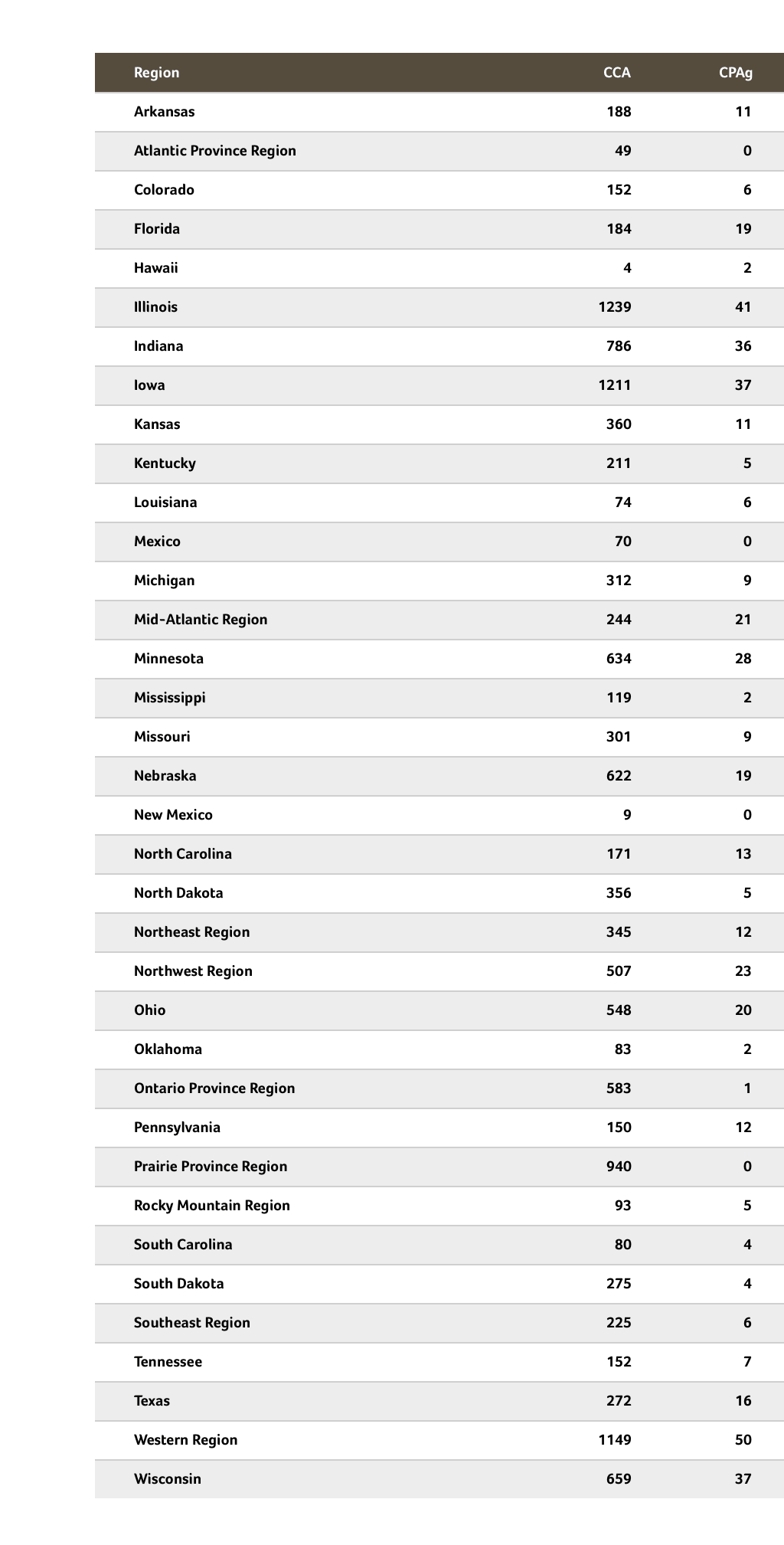 | Region | CCA | CPAg |
|---|---|---|
| Arkansas | 188 | 11 |
| Atlantic Province Region | 49 | 0 |
| Colorado | 152 | 6 |
| Florida | 184 | 19 |
| Hawaii | 4 | 2 |
| Illinois | 1239 | 41 |
| Indiana | 786 | 36 |
| Iowa | 1211 | 37 |
| Kansas | 360 | 11 |
| Kentucky | 211 | 5 |
| Louisiana | 74 | 6 |
| Mexico | 70 | 0 |
| Michigan | 312 | 9 |
| Mid-Atlantic Region | 244 | 21 |
| Minnesota | 634 | 28 |
| Mississippi | 119 | 2 |
| Missouri | 301 | 9 |
| Nebraska | 622 | 19 |
| New Mexico | 9 | 0 |
| North Carolina | 171 | 13 |
| North Dakota | 356 | 5 |
| Northeast Region | 345 | 12 |
| Northwest Region | 507 | 23 |
| Ohio | 548 | 20 |
| Oklahoma | 83 | 2 |
| Ontario Province Region | 583 | 1 |
| Pennsylvania | 150 | 12 |
| Prairie Province Region | 940 | 0 |
| Rocky Mountain Region | 93 | 5 |
| South Carolina | 80 | 4 |
| South Dakota | 275 | 4 |
| Southeast Region | 225 | 6 |
| Tennessee | 152 | 7 |
| Texas | 272 | 16 |
| Western Region | 1149 | 50 |
| Wisconsin | 659 | 37 |